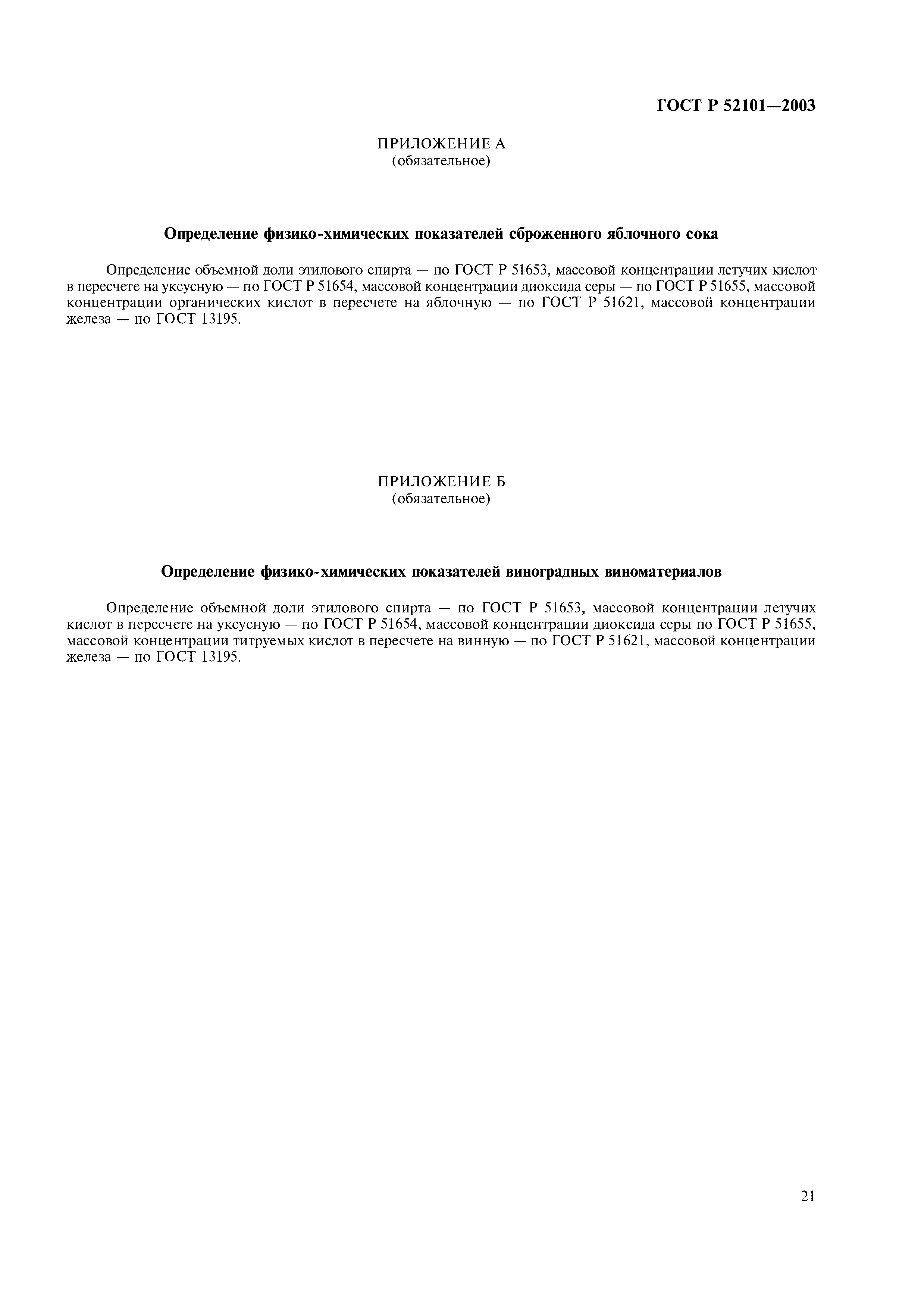 ГОСТ Р 52101—2003

ПРИЛОЖЕНИЕ А
(обязательное)

Определение физико-химических показателей сброженного яблочного сока

Определение объемной доли этилового спирта — по ГОСТ Р 51653, массовой концентрации летучих кислот в пересчете на уксусную — по ГОСТ Р 51654, массовой концентрации диоксида серы — по ГОСТ Р 51655, массовой концентрации органических кислот в пересчете на яблочную — по ГОСТ Р 51621, массовой концентрации железа — по ГОСТ 13195.

ПРИЛОЖЕНИЕ Б
(обязательное)

Определение физико-химических показателей виноградных виноматериалов

Определение объемной доли этилового спирта — по ГОСТ Р 51653, массовой концентрации летучих кислот в пересчете на уксусную — по ГОСТ Р 51654, массовой концентрации диоксида серы по ГОСТ Р 51655, массовой концентрации титруемых кислот в пересчете на винную — по ГОСТ Р 51621, массовой концентрации железа — по ГОСТ 13195.

21